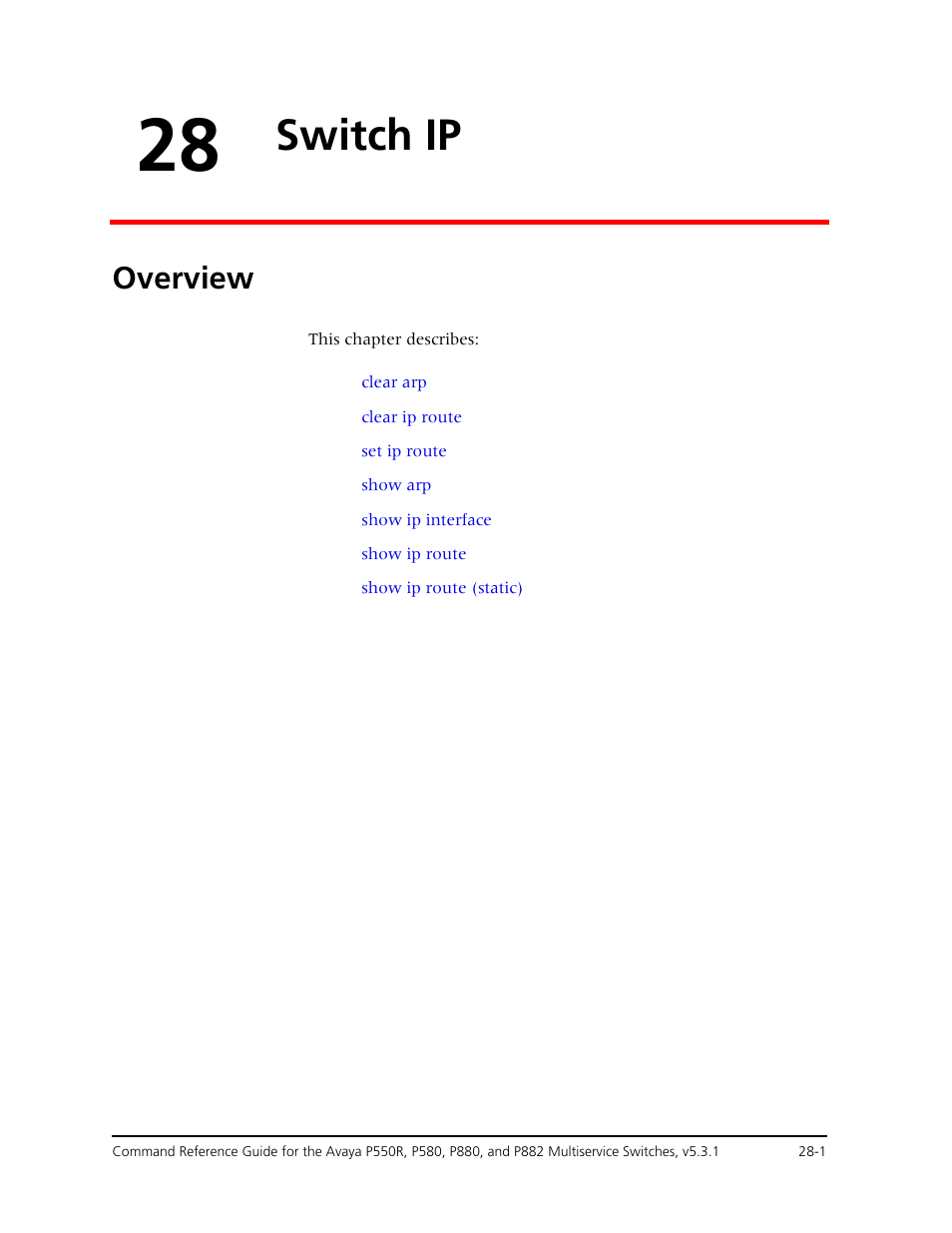 28 Switch IP

Overview

This chapter describes:

clear arp

clear ip route

set ip route

show arp

show ip interface

show ip route

show ip route (static)

Command Reference Guide for the Avaya P550R, P580, P880, and P882 Multiservice Switches, v5.3.1 28-1